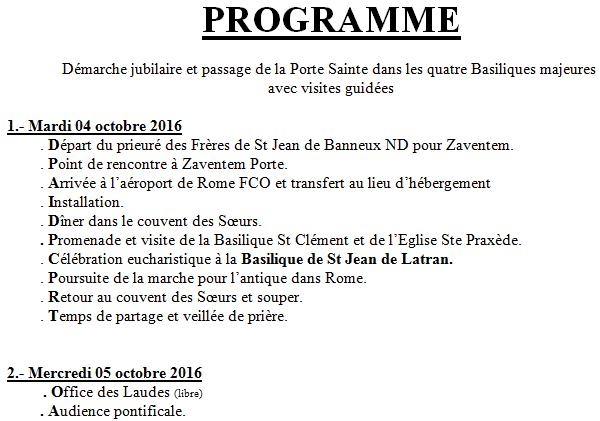 PROGRAMME

Démarche jubilaire et passage de la Porte Sainte dans les quatre Basiliques majeures avec visites guidées

1.- Mardi 04 octobre 2016
. Départ du prieuré des Frères de St Jean de Banneux ND pour Zaventem.
. Point de rencontre à Zaventem Porte.
. Arrivée à l'aéroport de Rome FCO et transfert au lieu d'hébergement
. Installation.
. Dîner dans le couvent des Sœurs.
. Promenade et visite de la Basilique St Clément et de l'Eglise Ste Praxède.
. Célébration eucharistique à la Basilique de St Jean de Latran.
. Poursuite de la marche pour l'antique dans Rome.
. Retour au couvent des Sœurs et souper.
. Temps de partage et veillée de prière.

2.- Mercredi 05 octobre 2016
. Office des Laudes (libre)
. Audience pontificale.